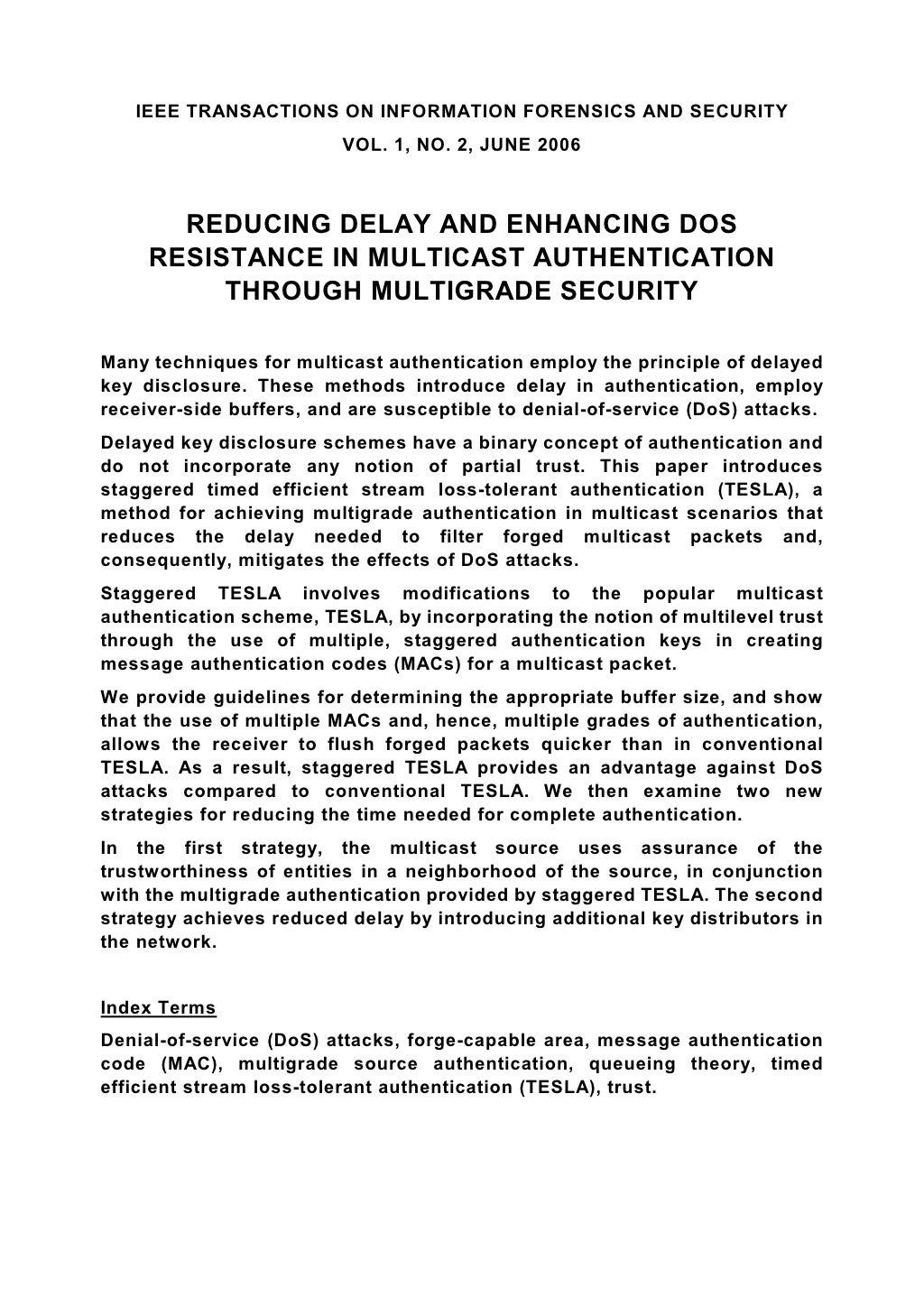 IEEE TRANSACTIONS ON INFORMATION FORENSICS AND SECURITY
VOL. 1, NO. 2, JUNE 2006

REDUCING DELAY AND ENHANCING DOS RESISTANCE IN MULTICAST AUTHENTICATION THROUGH MULTIGRADE SECURITY

Many techniques for multicast authentication employ the principle of delayed key disclosure. These methods introduce delay in authentication, employ receiver-side buffers, and are susceptible to denial-of-service (DoS) attacks.

Delayed key disclosure schemes have a binary concept of authentication and do not incorporate any notion of partial trust. This paper introduces staggered timed efficient stream loss-tolerant authentication (TESLA), a method for achieving multigrade authentication in multicast scenarios that reduces the delay needed to filter forged multicast packets and, consequently, mitigates the effects of DoS attacks.

Staggered TESLA involves modifications to the popular multicast authentication scheme, TESLA, by incorporating the notion of multilevel trust through the use of multiple, staggered authentication keys in creating message authentication codes (MACs) for a multicast packet.

We provide guidelines for determining the appropriate buffer size, and show that the use of multiple MACs and, hence, multiple grades of authentication, allows the receiver to flush forged packets quicker than in conventional TESLA. As a result, staggered TESLA provides an advantage against DoS attacks compared to conventional TESLA. We then examine two new strategies for reducing the time needed for complete authentication.

In the first strategy, the multicast source uses assurance of the trustworthiness of entities in a neighborhood of the source, in conjunction with the multigrade authentication provided by staggered TESLA. The second strategy achieves reduced delay by introducing additional key distributors in the network.

Index Terms

Denial-of-service (DoS) attacks, forge-capable area, message authentication code (MAC), multigrade source authentication, queueing theory, timed efficient stream loss-tolerant authentication (TESLA), trust.